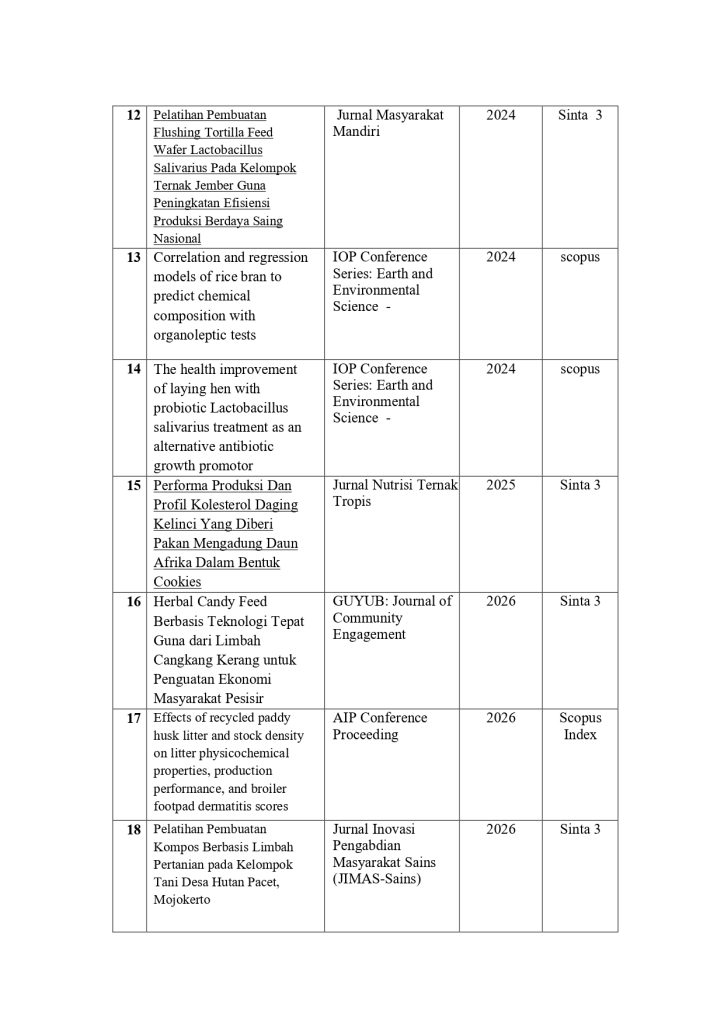 | 12 | Pelatihan Pembuatan Flushing Tortilla Feed Wafer Lactobacillus Salivarius Pada Kelompok Ternak Jember Guna Peningkatan Efisiensi Produksi Berdaya Saing Nasional | Jurnal Masyarakat Mandiri | 2024 | Sinta 3 |
|---|---|---|---|---|
| 13 | Correlation and regression models of rice bran to predict chemical composition with organoleptic tests | IOP Conference Series: Earth and Environmental Science - | 2024 | scopus |
| 14 | The health improvement of laying hen with probiotic Lactobacillus salivarius treatment as an alternative antibiotic growth promotor | IOP Conference Series: Earth and Environmental Science - | 2024 | scopus |
| 15 | Performa Produksi Dan Profil Kolesterol Daging Kelinci Yang Diberi Pakan Mengadung Daun Afrika Dalam Bentuk Cookies | Jurnal Nutrisi Ternak Tropis | 2025 | Sinta 3 |
| 16 | Herbal Candy Feed Berbasis Teknologi Tepat Guna dari Limbah Cangkang Kerang untuk Penguatan Ekonomi Masyarakat Pesisir | GUYUB: Journal of Community Engagement | 2026 | Sinta 3 |
| 17 | Effects of recycled paddy husk litter and stock density on litter physicochemical properties, production performance, and broiler footpad dermatitis scores | AIP Conference Proceeding | 2026 | Scopus Index |
| 18 | Pelatihan Pembuatan Kompos Berbasis Limbah Pertanian pada Kelompok Tani Desa Hutan Pacet, Mojokerto | Jurnal Inovasi Pengabdian Masyarakat Sains (JIMAS-Sains) | 2026 | Sinta 3 |